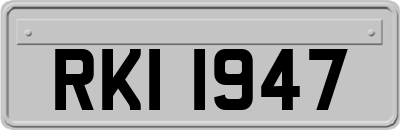 RKI 1947